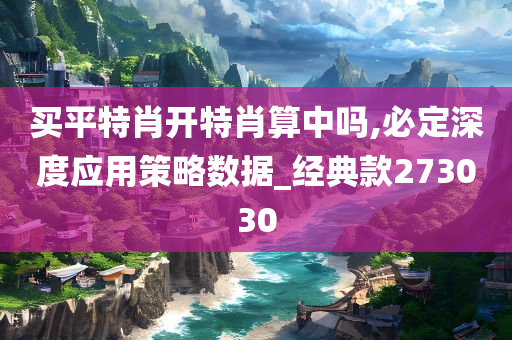 买平特肖开特肖算中吗,必定深度应用策略数据_经典款273030